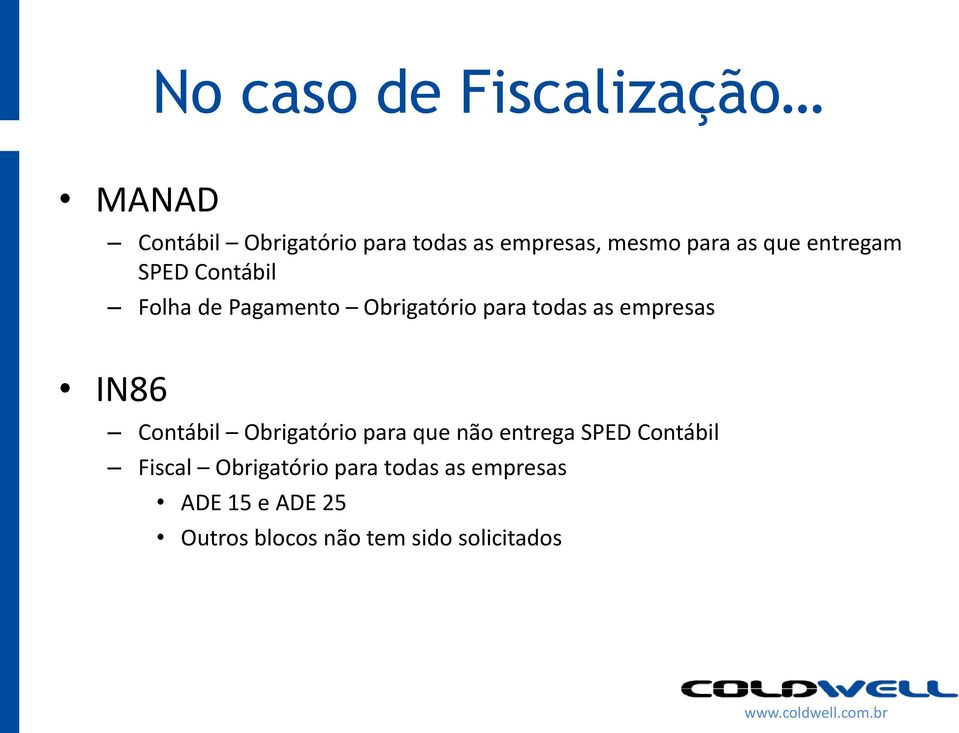 No caso de Fiscalização…

• MANAD
– Contábil – Obrigatório para todas as empresas, mesmo para as que entregam SPED Contábil
– Folha de Pagamento – Obrigatório para todas as empresas

• IN86
– Contábil – Obrigatório para que não entrega SPED Contábil
– Fiscal – Obrigatório para todas as empresas
• ADE 15 e ADE 25
• Outros blocos não tem sido solicitados

COLDWELL
www.coldwell.com.br